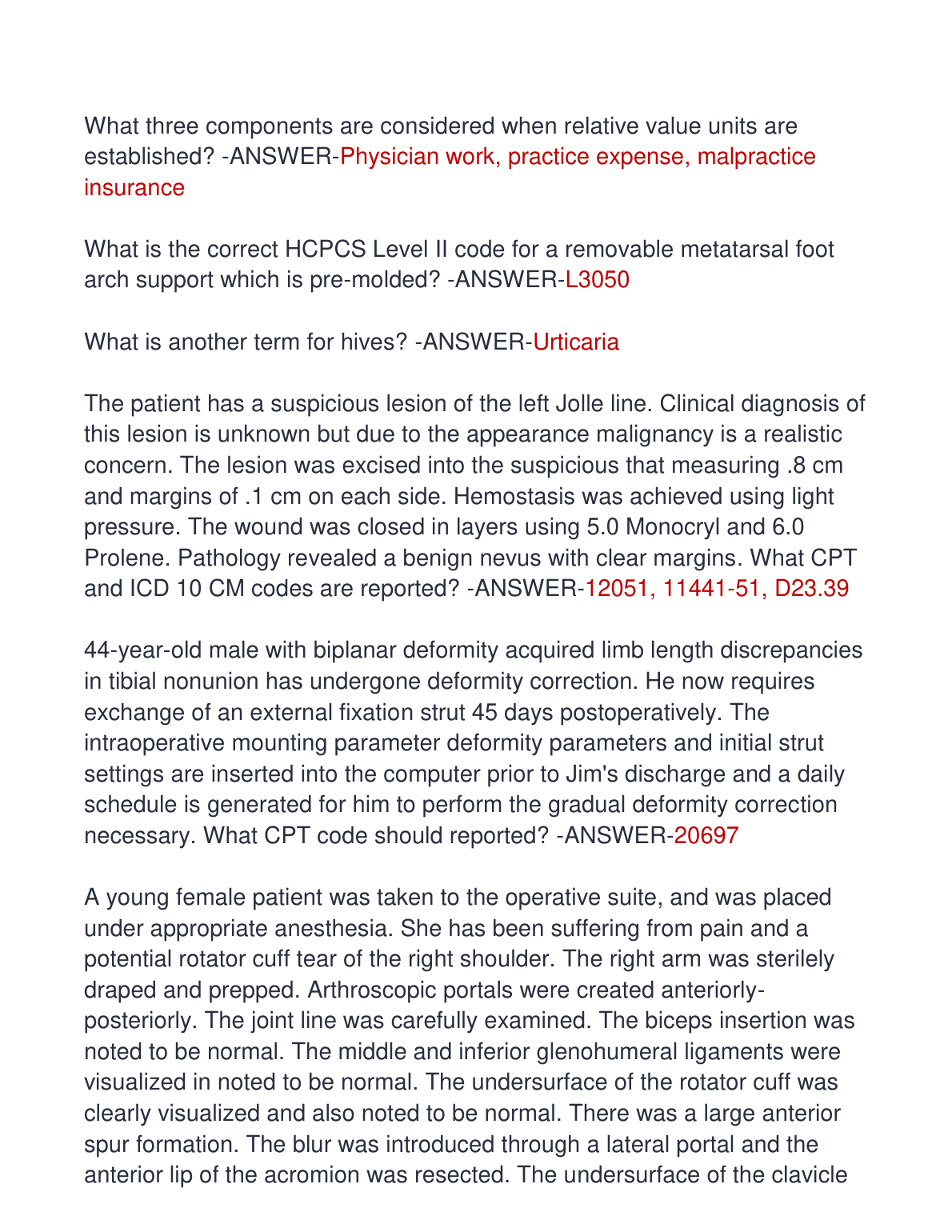 What three components are considered when relative value units are established? -ANSWER-Physician work, practice expense, malpractice insurance

What is the correct HCPCS Level II code for a removable metatarsal foot arch support which is pre-molded? -ANSWER-L3050

What is another term for hives? -ANSWER-Urticaria

The patient has a suspicious lesion of the left Jolle line. Clinical diagnosis of this lesion is unknown but due to the appearance malignancy is a realistic concern. The lesion was excised into the suspicious that measuring .8 cm and margins of .1 cm on each side. Hemostasis was achieved using light pressure. The wound was closed in layers using 5.0 Monocryl and 6.0 Prolene. Pathology revealed a benign nevus with clear margins. What CPT and ICD 10 CM codes are reported? -ANSWER-12051, 11441-51, D23.39

44-year-old male with biplanar deformity acquired limb length discrepancies in tibial nonunion has undergone deformity correction. He now requires exchange of an external fixation strut 45 days postoperatively. The intraoperative mounting parameter deformity parameters and initial strut settings are inserted into the computer prior to Jim's discharge and a daily schedule is generated for him to perform the gradual deformity correction necessary. What CPT code should reported? -ANSWER-20697

A young female patient was taken to the operative suite, and was placed under appropriate anesthesia. She has been suffering from pain and a potential rotator cuff tear of the right shoulder. The right arm was sterilely draped and prepped. Arthroscopic portals were created anteriorly-posteriorly. The joint line was carefully examined. The biceps insertion was noted to be normal. The middle and inferior glenohumeral ligaments were visualized in noted to be normal. The undersurface of the rotator cuff was clearly visualized and also noted to be normal. There was a large anterior spur formation. The blur was introduced through a lateral portal and the anterior lip of the acromion was resected. The undersurface of the clavicle